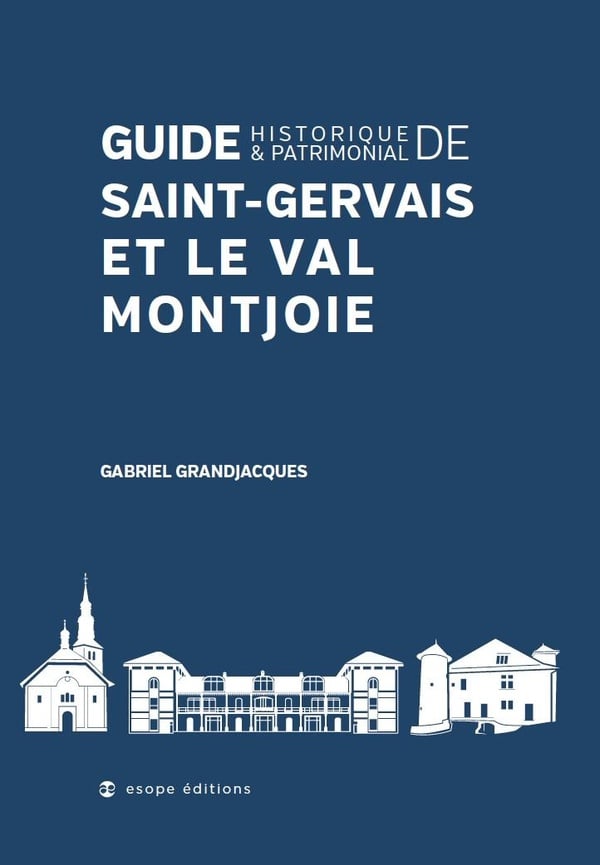 GUIDE HISTORIQUE & PATRIMONIAL DE
SAINT-GERVAIS
ET LE VAL
MONTJOIE

GABRIEL GRANDJACQUES

esope éditions